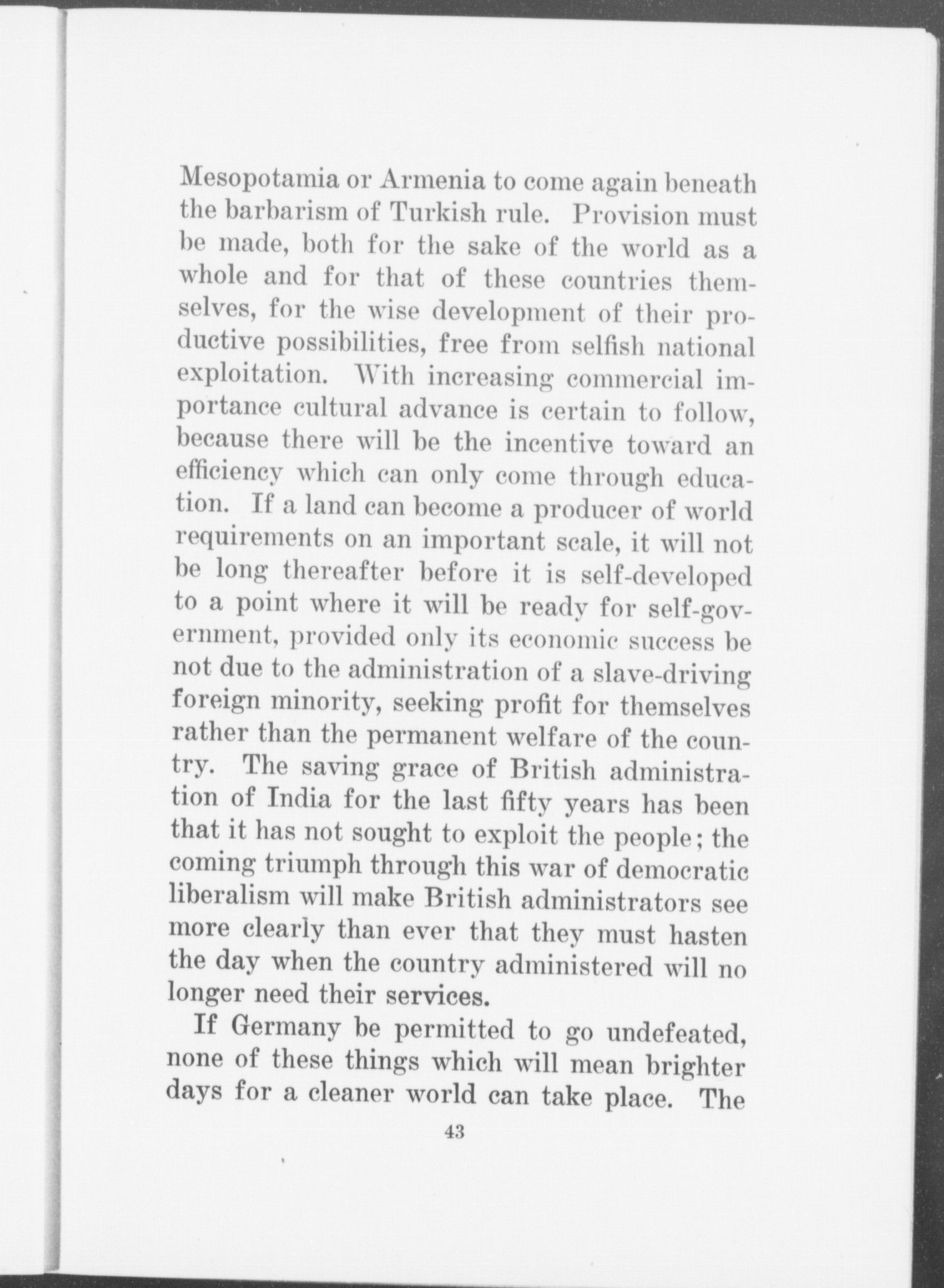 Mesopotamia or Armenia to come again beneath the barbarism of Turkish rule. Provision must be made, both for the sake of the world as a whole and for that of these countries themselves, for the wise development of their productive possibilities, free from selfish national exploitation. With increasing commercial importance cultural advance is certain to follow, because there will be the incentive toward an efficiency which can only come through education. If a land can become a producer of world requirements on an important scale, it will not be long thereafter before it is self-developed to a point where it will be ready for self-government, provided only its economic success be not due to the administration of a slave-driving foreign minority, seeking profit for themselves rather than the permanent welfare of the country. The saving grace of British administration of India for the last fifty years has been that it has not sought to exploit the people; the coming triumph through this war of democratic liberalism will make British administrators see more clearly than ever that they must hasten the day when the country administered will no longer need their services.

If Germany be permitted to go undefeated, none of these things which will mean brighter days for a cleaner world can take place. The

43